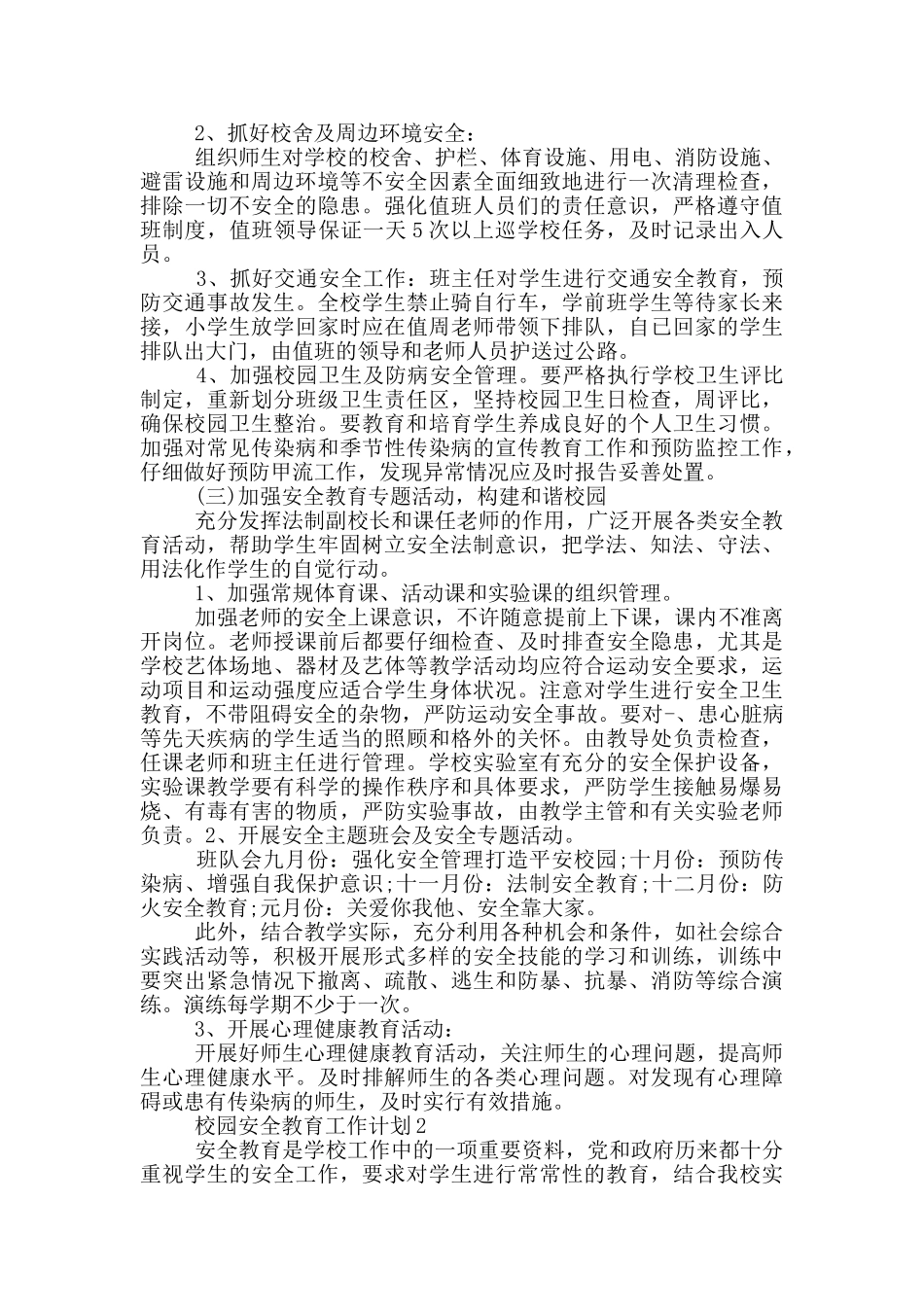 2、抓好校舍及周边环境安全：

组织师生对学校的校舍、护栏、体育设施、用电、消防设施、避雷设施和周边环境等不安全因素全面细致地进行一次清理检查，排除一切不安全的隐患。强化值班人员们的责任意识，严格遵守值班制度，值班领导保证一天5次以上巡学校任务，及时记录出入人员。

3、抓好交通安全工作：班主任对学生进行交通安全教育，预防交通事故发生。全校学生禁止骑自行车，学前班学生等待家长来接，小学生放学回家时应在值周老师带领下排队，自已回家的学生排队出大门，由值班的领导和老师人员护送过公路。

4、加强校园卫生及防病安全管理。要严格执行学校卫生评比制定，重新划分班级卫生责任区，坚持校园卫生日检查，周评比，确保校园卫生整治。要教育和培育学生养成良好的个人卫生习惯。加强对常见传染病和季节性传染病的宣传教育工作和预防监控工作，仔细做好预防甲流工作，发现异常情况应及时报告妥善处置。

(三)加强安全教育专题活动，构建和谐校园

充分发挥法制副校长和课任老师的作用，广泛开展各类安全教育活动，帮助学生牢固树立安全法制意识，把学法、知法、守法、用法化作学生的自觉行动。

1、加强常规体育课、活动课和实验课的组织管理。

加强老师的安全上课意识，不许随意提前上下课，课内不准离开岗位。老师授课前后都要仔细检查、及时排查安全隐患，尤其是学校艺体场地、器材及艺体等教学活动均应符合运动安全要求，运动项目和运动强度应适合学生身体状况。注意对学生进行安全卫生教育，不带阻碍安全的杂物，严防运动安全事故。要对-、患心脏病等先天疾病的学生适当的照顾和格外的关怀。由教导处负责检查，任课老师和班主任进行管理。学校实验室有充分的安全保护设备，实验课教学要有科学的操作秩序和具体要求，严防学生接触易爆易烧、有毒有害的物质，严防实验事故，由教学主管和有关实验老师负责。2、开展安全主题班会及安全专题活动。

班队会九月份：强化安全管理打造平安校园;十月份：预防传染病、增强自我保护意识;十一月份：法制安全教育;十二月份：防火安全教育;元月份：关爱你我他、安全靠大家。

此外，结合教学实际，充分利用各种机会和条件，如社会综合实践活动等，积极开展形式多样的安全技能的学习和训练，训练中要突出紧急情况下撤离、疏散、逃生和防暴、抗暴、消防等综合演练。演练每学期不少于一次。

3、开展心理健康教育活动：

开展好师生心理健康教育活动，关注师生的心理问题，提高师生心理健康水平。及时排解师生的各类心理问题。对发现有心理障碍或患有传染病的师生，及时实行有效措施。

校园安全教育工作计划2

安全教育是学校工作中的一项重要资料，党和政府历来都十分重视学生的安全工作，要求对学生进行常常性的教育，结合我校实